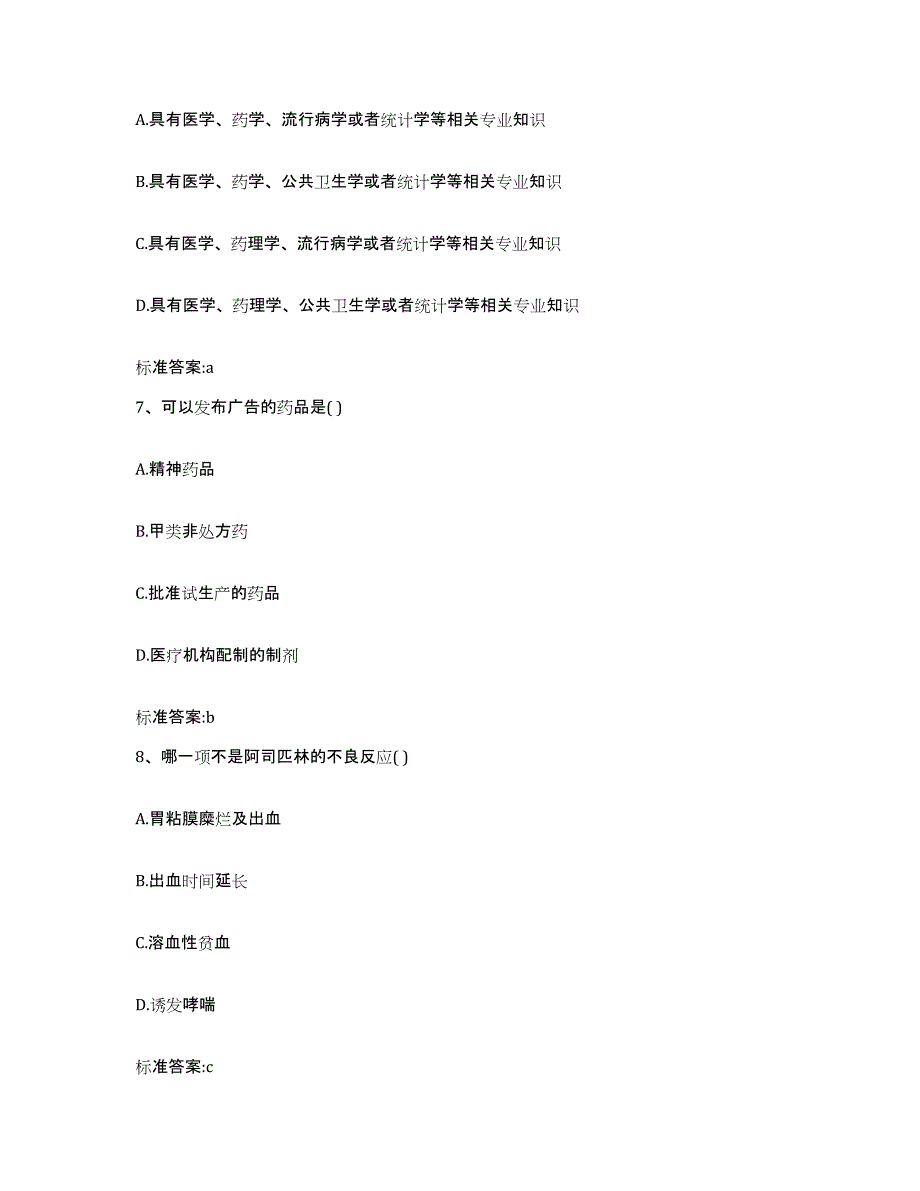 A.具有医学、药学、流行病学或者统计学等相关专业知识

B.具有医学、药学、公共卫生学或者统计学等相关专业知识

C.具有医学、药理学、流行病学或者统计学等相关专业知识

D.具有医学、药理学、公共卫生学或者统计学等相关专业知识

标准答案:a

7、可以发布广告的药品是( )

A.精神药品

B.甲类非处方药

C.批准试生产的药品

D.医疗机构配制的制剂

标准答案:b

8、哪一项不是阿司匹林的不良反应( )

A.胃粘膜糜烂及出血

B.出血时间延长

C.溶血性贫血

D.诱发哮喘

标准答案:c